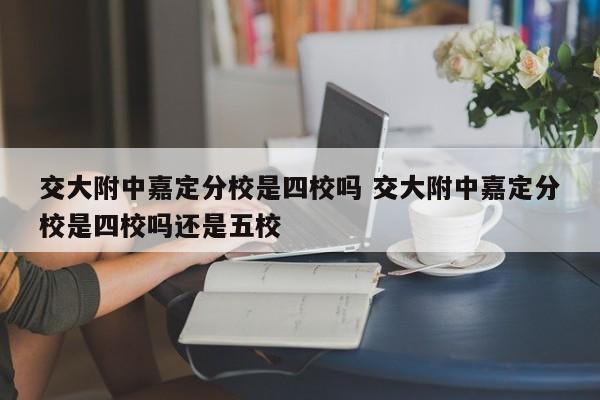 交大附中嘉定分校是四校吗 交大附中嘉定分校是四校吗还是五校